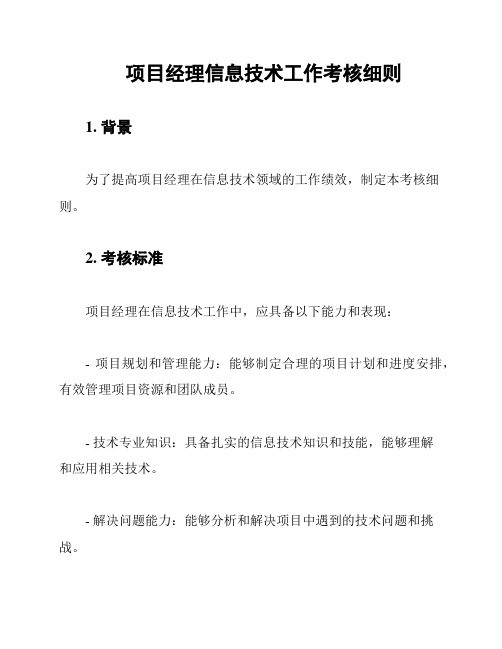 项目经理信息技术工作考核细则

1. 背景

为了提高项目经理在信息技术领域的工作绩效，制定本考核细则。

2. 考核标准

项目经理在信息技术工作中，应具备以下能力和表现：

- 项目规划和管理能力：能够制定合理的项目计划和进度安排，有效管理项目资源和团队成员。

- 技术专业知识：具备扎实的信息技术知识和技能，能够理解和应用相关技术。

- 解决问题能力：能够分析和解决项目中遇到的技术问题和挑战。